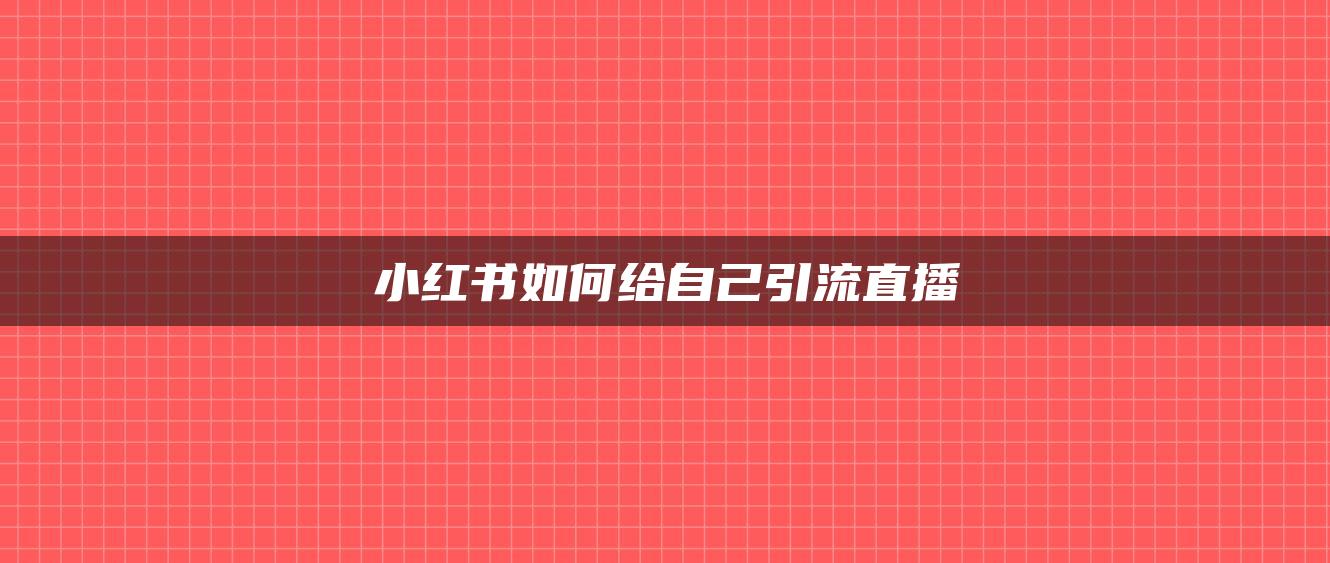 小红书如何给自己引流直播